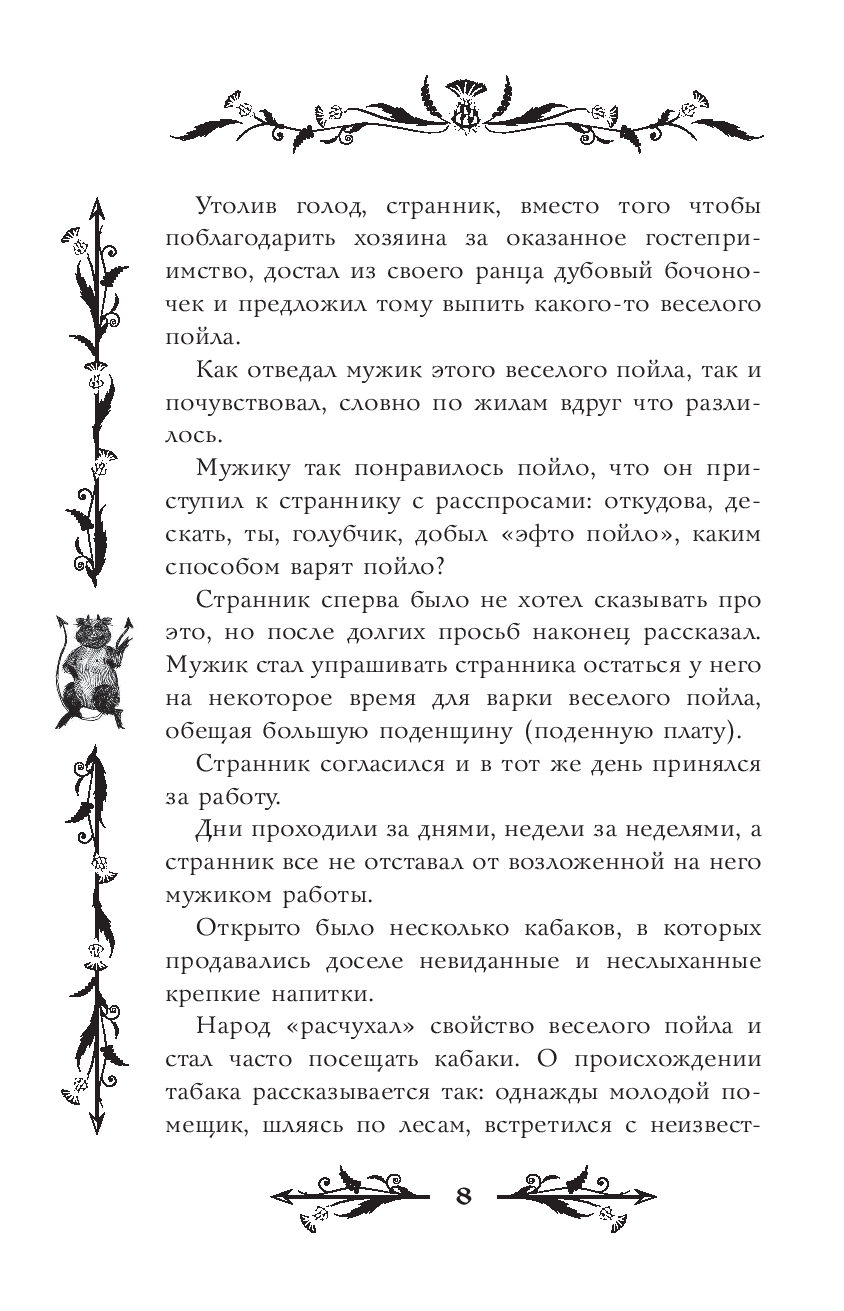 Утолив голод, странник, вместо того чтобы поблагодарить хозяина за оказанное гостеприимство, достал из своего ранца дубовый бочоночек и предложил тому выпить какого-то веселого пойла.

Как отведал мужик этого веселого пойла, так и почувствовал, словно по жилам вдруг что разлилось.

Мужику так понравилось пойло, что он приступил к страннику с расспросами: откудова, дескать, ты, голубчик, добыл «эфто пойло», каким способом варят пойло?

Странник сперва было не хотел сказывать про это, но после долгих просьб наконец рассказал. Мужик стал упрашивать странника остаться у него на некоторое время для варки веселого пойла, обещая большую поденщину (поденную плату).

Странник согласился и в тот же день принялся за работу.

Дни проходили за днями, недели за неделями, а странник все не отставал от возложенной на него мужиком работы.

Открыто было несколько кабаков, в которых продавались доселе невиданные и неслыханные крепкие напитки.

Народ «расчухал» свойство веселого пойла и стал часто посещать кабаки. О происхождении табака рассказывается так: однажды молодой помещик, шляясь по лесам, встретился с неизвест-

8